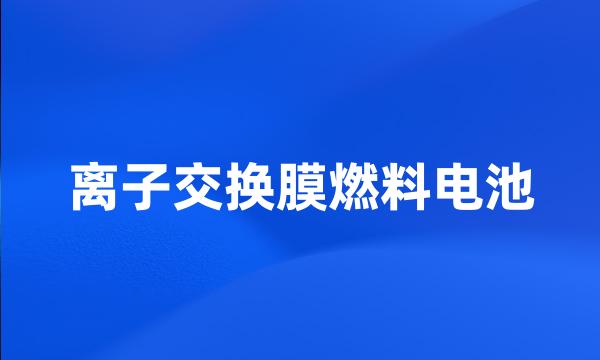 离子交换膜燃料电池